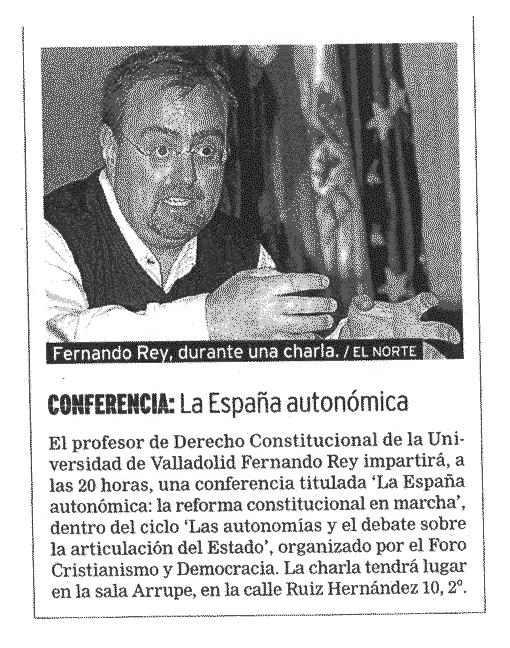 Fernando Rey, durante una charla. / EL NORTE

CONFERENCIA: La España autonómica

El profesor de Derecho Constitucional de la Universidad de Valladolid Fernando Rey impartirá, a las 20 horas, una conferencia titulada 'La España autonómica: la reforma constitucional en marcha', dentro del ciclo 'Las autonomías y el debate sobre la articulación del Estado', organizado por el Foro Cristianismo y Democracia. La charla tendrá lugar en la sala Arrupe, en la calle Ruiz Hernández 10, 2º.